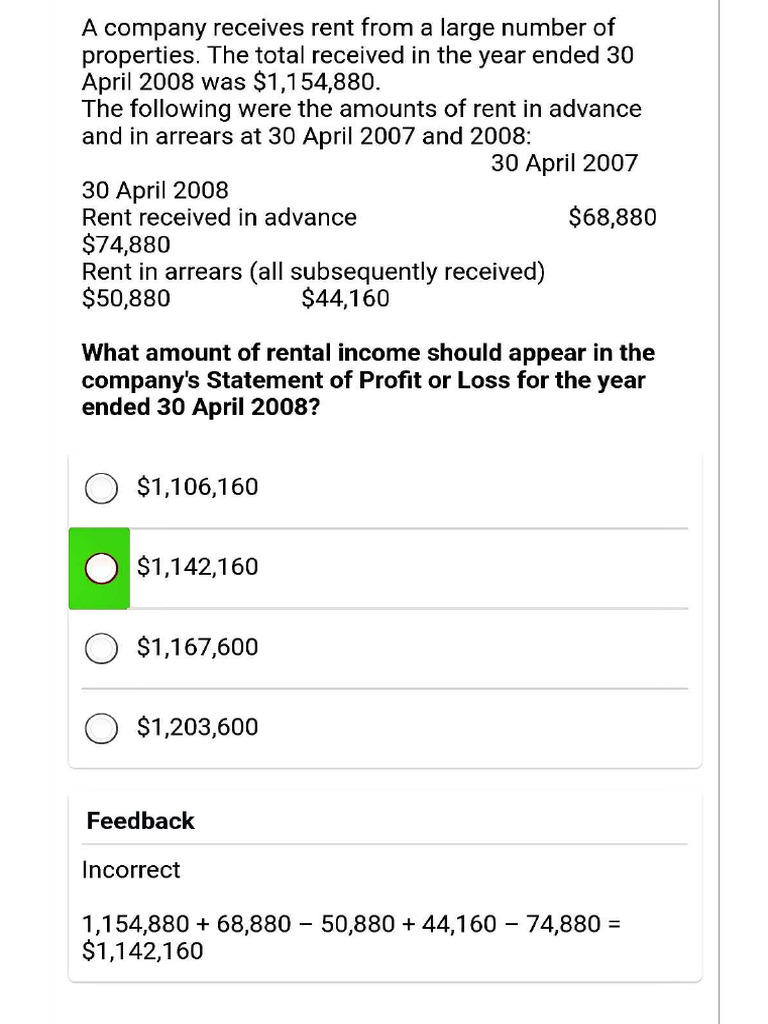 A company receives rent from a large number of properties. The total received in the year ended 30 April 2008 was $1,154,880.
The following were the amounts of rent in advance and in arrears at 30 April 2007 and 2008:
30 April 2007
30 April 2008
Rent received in advance $68,880
$74,880
Rent in arrears (all subsequently received)
$50,880 $44,160

What amount of rental income should appear in the company's Statement of Profit or Loss for the year ended 30 April 2008?

$1,106,160

$1,142,160

$1,167,600

$1,203,600

Feedback

Incorrect

1,154,880 + 68,880 − 50,880 + 44,160 − 74,880 = $1,142,160